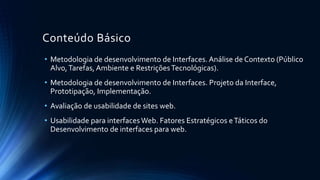 Conteúdo Básico

• Metodologia de desenvolvimento de Interfaces. Análise de Contexto (Público Alvo, Tarefas, Ambiente e Restrições Tecnológicas).

• Metodologia de desenvolvimento de Interfaces. Projeto da Interface, Prototipação, Implementação.

• Avaliação de usabilidade de sites web.

• Usabilidade para interfaces Web. Fatores Estratégicos e Táticos do Desenvolvimento de interfaces para web.